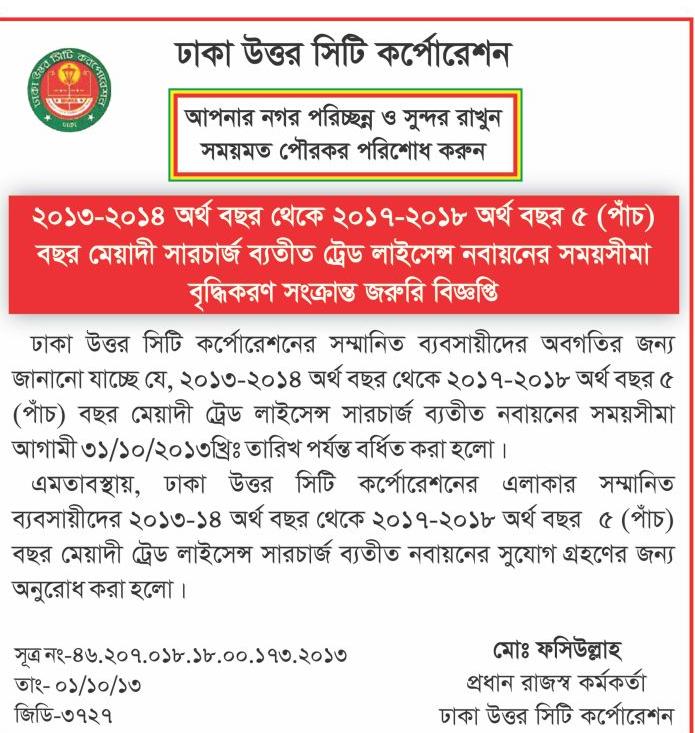 ঢাকা উত্তর সিটি কর্পোরেশন

আপনার নগর পরিচ্ছন্ন ও সুন্দর রাখুন
সময়মত পৌরকর পরিশোধ করুন

২০১৩-২০১৪ অর্থ বছর থেকে ২০১৭-২০১৮ অর্থ বছর ৫ (পাঁচ) বছর মেয়াদী সারচার্জ ব্যতীত ট্রেড লাইসেন্স নবায়নের সময়সীমা বৃদ্ধিকরণ সংক্রান্ত জরুরি বিজ্ঞপ্তি

ঢাকা উত্তর সিটি কর্পোরেশনের সম্মানিত ব্যবসায়ীদের অবগতির জন্য জানানো যাচ্ছে যে, ২০১৩-২০১৪ অর্থ বছর থেকে ২০১৭-২০১৮ অর্থ বছর ৫ (পাঁচ) বছর মেয়াদী ট্রেড লাইসেন্স সারচার্জ ব্যতীত নবায়নের সময়সীমা আগামী ৩১/১০/২০১৩খ্রিঃ তারিখ পর্যন্ত বর্ধিত করা হলো।

এমতাবস্থায়, ঢাকা উত্তর সিটি কর্পোরেশনের এলাকার সম্মানিত ব্যবসায়ীদের ২০১৩-১৪ অর্থ বছর থেকে ২০১৭-২০১৮ অর্থ বছর ৫ (পাঁচ) বছর মেয়াদী ট্রেড লাইসেন্স সারচার্জ ব্যতীত নবায়নের সুযোগ গ্রহণের জন্য অনুরোধ করা হলো।

সূত্র নং-৪৬.২০৭.০১৮.১৮.০০.১৭৩.২০১৩
তাং- ০১/১০/১৩
জিডি-৩৭২৭

মোঃ ফসিউল্লাহ
প্রধান রাজস্ব কর্মকর্তা
ঢাকা উত্তর সিটি কর্পোরেশন